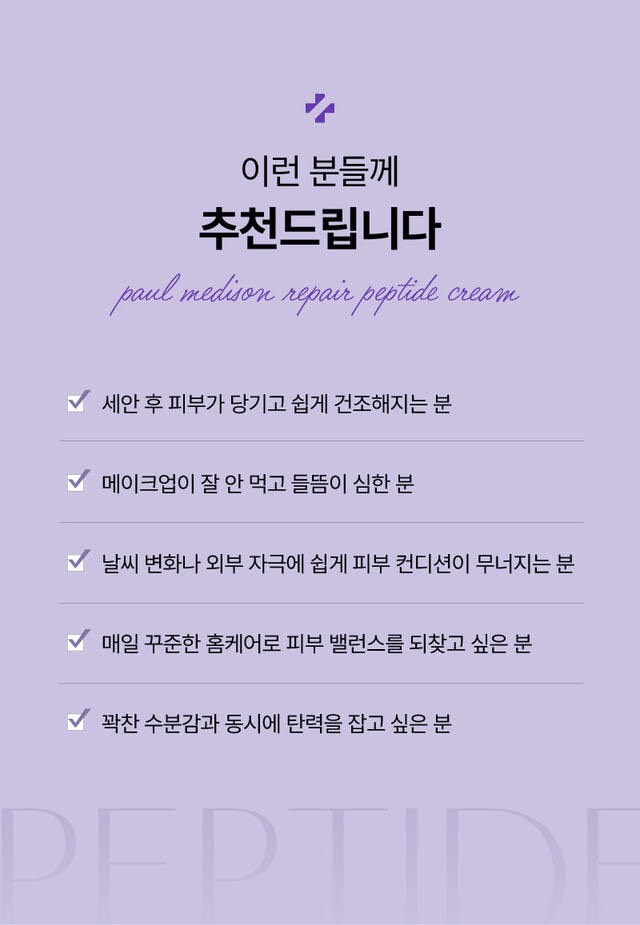 이런 분들께

추천드립니다

paul medison repair peptide cream

세안 후 피부가 당기고 쉽게 건조해지는 분

메이크업이 잘 안 먹고 들뜸이 심한 분

날씨 변화나 외부 자극에 쉽게 피부 컨디션이 무너지는 분

매일 꾸준한 홈케어로 피부 밸런스를 되찾고 싶은 분

꽉찬 수분감과 동시에 탄력을 잡고 싶은 분

PEPTIDE